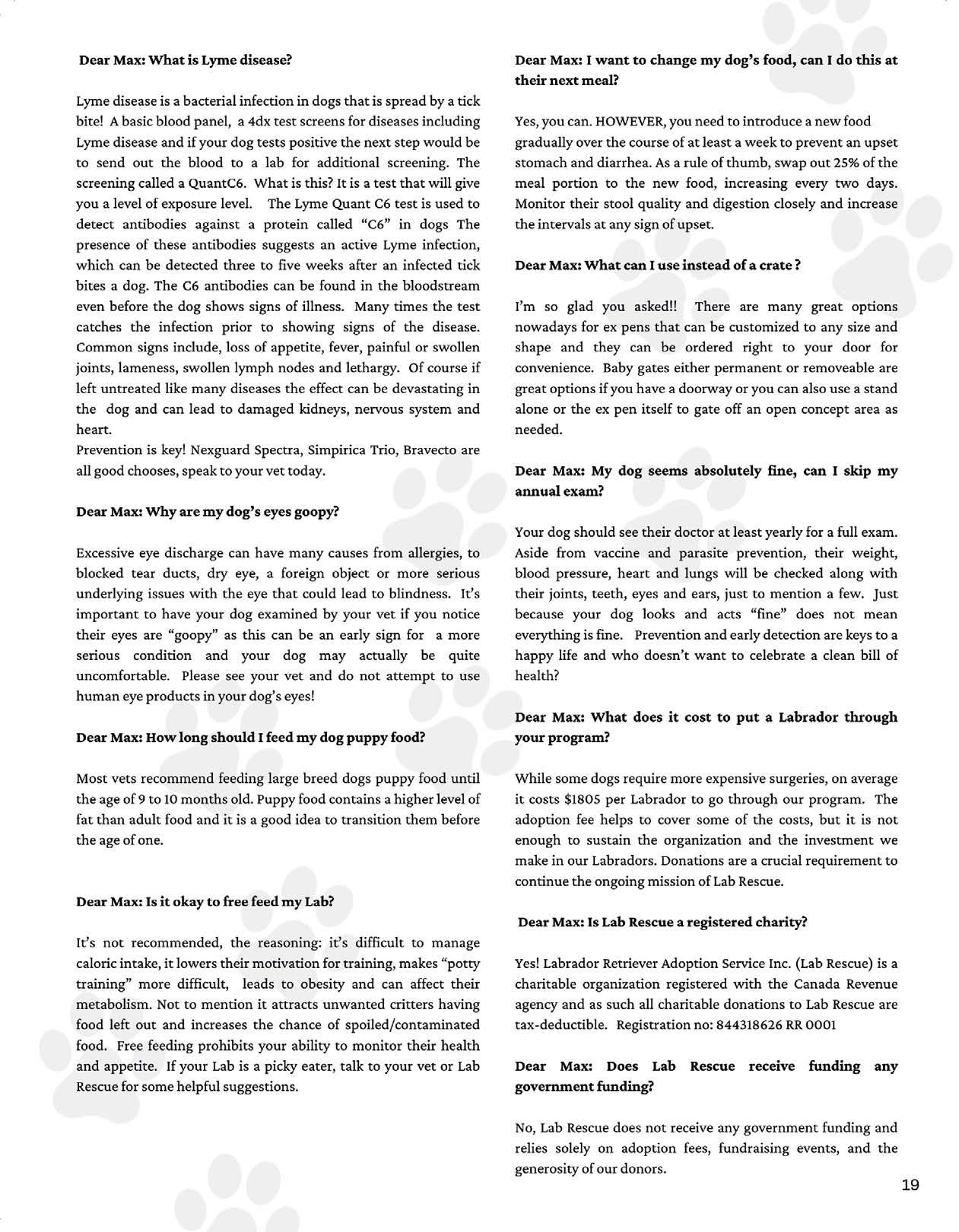 Dear Max: What is Lyme disease?

Lyme disease is a bacterial infection in dogs that is spread by a tick bite! A basic blood panel, a 4dx test screens for diseases including Lyme disease and if your dog tests positive the next step would be to send out the blood to a lab for additional screening. The screening called a QuantC6. What is this? It is a test that will give you a level of exposure level. The Lyme Quant C6 test is used to detect antibodies against a protein called "C6" in dogs The presence of these antibodies suggests an active Lyme infection, which can be detected three to five weeks after an infected tick bites a dog. The C6 antibodies can be found in the bloodstream even before the dog shows signs of illness. Many times the test catches the infection prior to showing signs of the disease. Common signs include, loss of appetite, fever, painful or swollen joints, lameness, swollen lymph nodes and lethargy. Of course if left untreated like many diseases the effect can be devastating in the dog and can lead to damaged kidneys, nervous system and heart.
Prevention is key! Nexguard Spectra, Simpirica Trio, Bravecto are all good chooses, speak to your vet today.

Dear Max: Why are my dog's eyes goopy?

Excessive eye discharge can have many causes from allergies, to blocked tear ducts, dry eye, a foreign object or more serious underlying issues with the eye that could lead to blindness. It's important to have your dog examined by your vet if you notice their eyes are "goopy" as this can be an early sign for a more serious condition and your dog may actually be quite uncomfortable. Please see your vet and do not attempt to use human eye products in your dog's eyes!

Dear Max: How long should I feed my dog puppy food?

Most vets recommend feeding large breed dogs puppy food until the age of 9 to 10 months old. Puppy food contains a higher level of fat than adult food and it is a good idea to transition them before the age of one.

Dear Max: Is it okay to free feed my Lab?

It's not recommended, the reasoning: it's difficult to manage caloric intake, it lowers their motivation for training, makes "potty training" more difficult, leads to obesity and can affect their metabolism. Not to mention it attracts unwanted critters having food left out and increases the chance of spoiled/contaminated food. Free feeding prohibits your ability to monitor their health and appetite. If your Lab is a picky eater, talk to your vet or Lab Rescue for some helpful suggestions.

Dear Max: I want to change my dog's food, can I do this at their next meal?

Yes, you can. HOWEVER, you need to introduce a new food gradually over the course of at least a week to prevent an upset stomach and diarrhea. As a rule of thumb, swap out 25% of the meal portion to the new food, increasing every two days. Monitor their stool quality and digestion closely and increase the intervals at any sign of upset.

Dear Max: What can I use instead of a crate ?

I'm so glad you asked!! There are many great options nowadays for ex pens that can be customized to any size and shape and they can be ordered right to your door for convenience. Baby gates either permanent or removeable are great options if you have a doorway or you can also use a stand alone or the ex pen itself to gate off an open concept area as needed.

Dear Max: My dog seems absolutely fine, can I skip my annual exam?

Your dog should see their doctor at least yearly for a full exam. Aside from vaccine and parasite prevention, their weight, blood pressure, heart and lungs will be checked along with their joints, teeth, eyes and ears, just to mention a few. Just because your dog looks and acts "fine" does not mean everything is fine. Prevention and early detection are keys to a happy life and who doesn't want to celebrate a clean bill of health?

Dear Max: What does it cost to put a Labrador through your program?

While some dogs require more expensive surgeries, on average it costs $1805 per Labrador to go through our program. The adoption fee helps to cover some of the costs, but it is not enough to sustain the organization and the investment we make in our Labradors. Donations are a crucial requirement to continue the ongoing mission of Lab Rescue.

Dear Max: Is Lab Rescue a registered charity?

Yes! Labrador Retriever Adoption Service Inc. (Lab Rescue) is a charitable organization registered with the Canada Revenue agency and as such all charitable donations to Lab Rescue are tax-deductible. Registration no: 844318626 RR 0001

Dear Max: Does Lab Rescue receive funding any government funding?

No, Lab Rescue does not receive any government funding and relies solely on adoption fees, fundraising events, and the generosity of our donors.

19